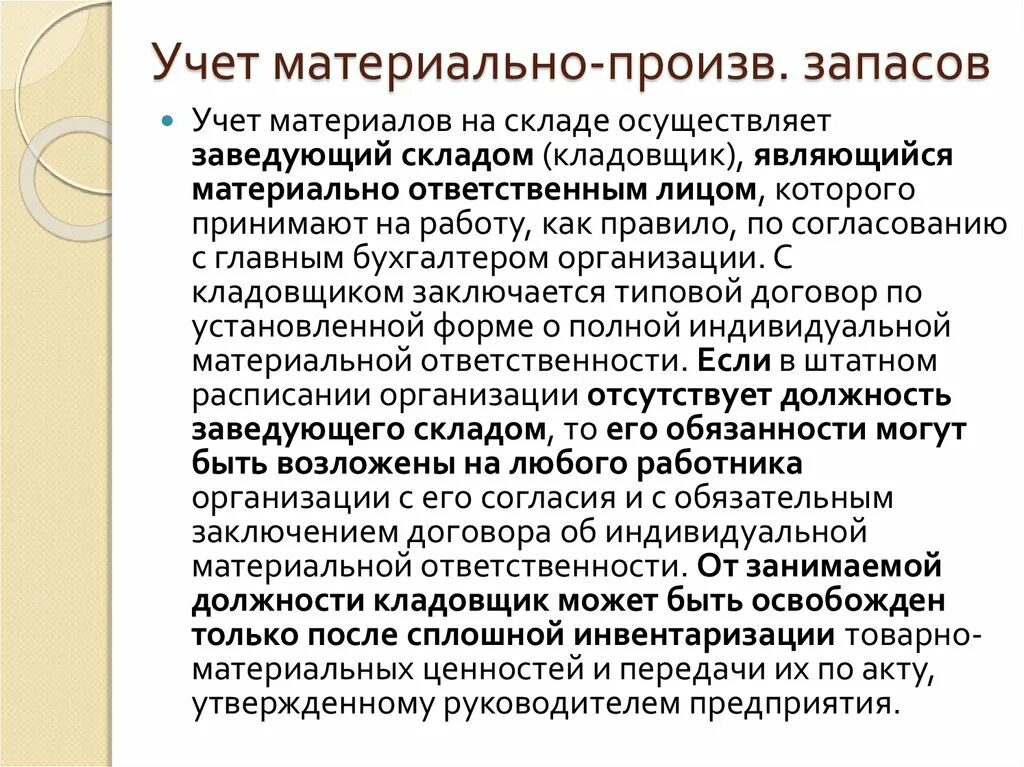 Учет материально-произв. запасов

Учет материалов на складе осуществляет заведующий складом (кладовщик), являющийся материально ответственным лицом, которого принимают на работу, как правило, по согласованию с главным бухгалтером организации. С кладовщиком заключается типовой договор по установленной форме о полной индивидуальной материальной ответственности. Если в штатном расписании организации отсутствует должность заведующего складом, то его обязанности могут быть возложены на любого работника организации с его согласия и с обязательным заключением договора об индивидуальной материальной ответственности. От занимаемой должности кладовщик может быть освобожден только после сплошной инвентаризации товарно-материальных ценностей и передачи их по акту, утвержденному руководителем предприятия.